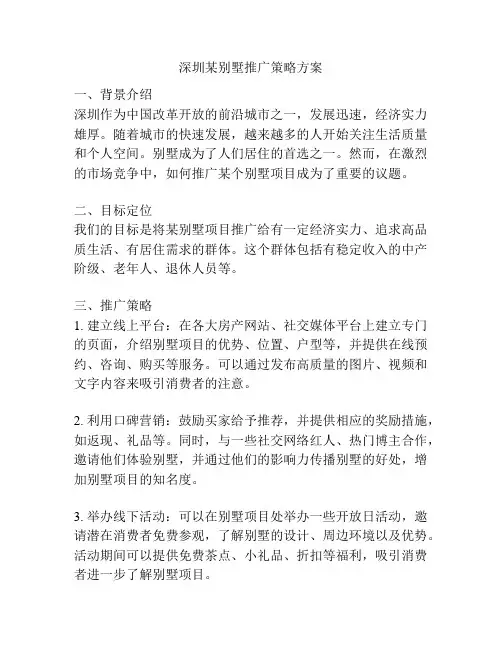 深圳某别墅推广策略方案

一、背景介绍
深圳作为中国改革开放的前沿城市之一，发展迅速，经济实力雄厚。随着城市的快速发展，越来越多的人开始关注生活质量和个人空间。别墅成为了人们居住的首选之一。然而，在激烈的市场竞争中，如何推广某个别墅项目成为了重要的议题。

二、目标定位
我们的目标是将某别墅项目推广给有一定经济实力、追求高品质生活、有居住需求的群体。这个群体包括有稳定收入的中产阶级、老年人、退休人员等。

三、推广策略
1. 建立线上平台：在各大房产网站、社交媒体平台上建立专门的页面，介绍别墅项目的优势、位置、户型等，并提供在线预约、咨询、购买等服务。可以通过发布高质量的图片、视频和文字内容来吸引消费者的注意。

2. 利用口碑营销：鼓励买家给予推荐，并提供相应的奖励措施，如返现、礼品等。同时，与一些社交网络红人、热门博主合作，邀请他们体验别墅，并通过他们的影响力传播别墅的好处，增加别墅项目的知名度。

3. 举办线下活动：可以在别墅项目处举办一些开放日活动，邀请潜在消费者免费参观，了解别墅的设计、周边环境以及优势。活动期间可以提供免费茶点、小礼品、折扣等福利，吸引消费者进一步了解别墅项目。